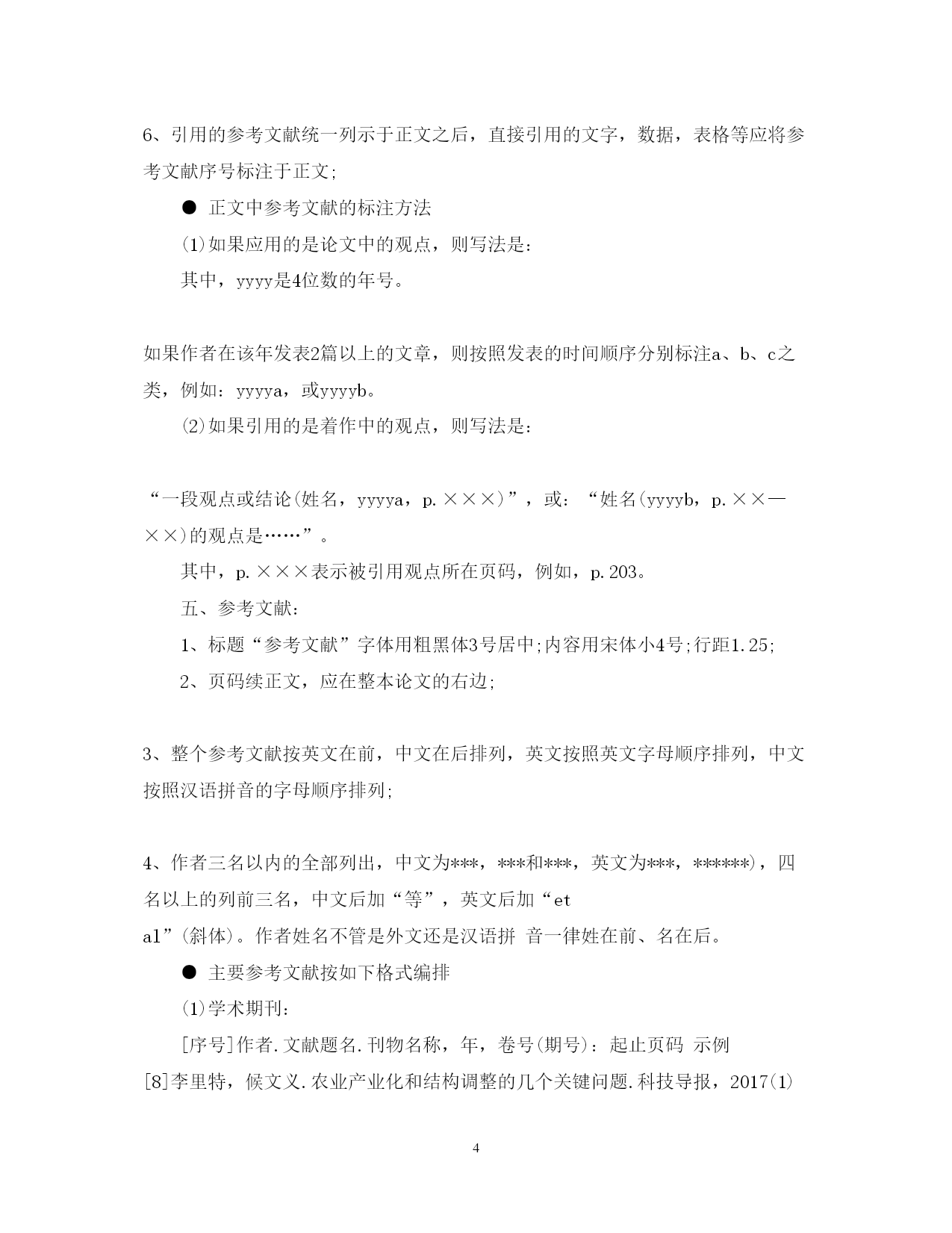 6、引用的参考文献统一列示于正文之后，直接引用的文字，数据，表格等应将参考文献序号标注于正文;

● 正文中参考文献的标注方法

(1)如果应用的是论文中的观点，则写法是：

其中，yyyy是4位数的年号。

如果作者在该年发表2篇以上的文章，则按照发表的时间顺序分别标注a、b、c之类，例如：yyyya，或yyyyb。

(2)如果引用的是着作中的观点，则写法是：

“一段观点或结论(姓名，yyyya，p.×××)”，或：“姓名(yyyyb，p.××—××)的观点是……”。

其中，p.×××表示被引用观点所在页码，例如，p.203。

五、参考文献：

1、标题“参考文献”字体用粗黑体3号居中;内容用宋体小4号;行距1.25;

2、页码续正文，应在整本论文的右边;

3、整个参考文献按英文在前，中文在后排列，英文按照英文字母顺序排列，中文按照汉语拼音的字母顺序排列;

4、作者三名以内的全部列出，中文为***，***和***，英文为***，******)，四名以上的列前三名，中文后加“等”，英文后加“et al”(斜体)。作者姓名不管是外文还是汉语拼 音一律姓在前、名在后。

● 主要参考文献按如下格式编排

(1)学术期刊：

[序号]作者.文献题名.刊物名称，年，卷号(期号)：起止页码 示例

[8]李里特，候文义.农业产业化和结构调整的几个关键问题.科技导报，2017(1)

4